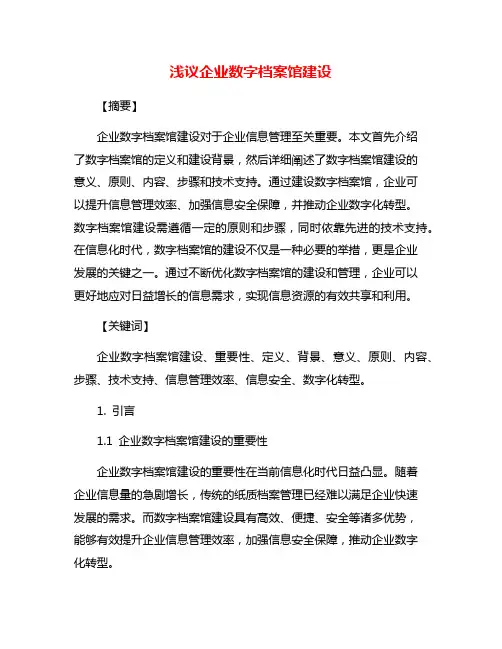 浅议企业数字档案馆建设

【摘要】

企业数字档案馆建设对于企业信息管理至关重要。本文首先介绍了数字档案馆的定义和建设背景，然后详细阐述了数字档案馆建设的意义、原则、内容、步骤和技术支持。通过建设数字档案馆，企业可以提升信息管理效率、加强信息安全保障，并推动企业数字化转型。数字档案馆建设需遵循一定的原则和步骤，同时依靠先进的技术支持。在信息化时代，数字档案馆的建设不仅是一种必要的举措，更是企业发展的关键之一。通过不断优化数字档案馆的建设和管理，企业可以更好地应对日益增长的信息需求，实现信息资源的有效共享和利用。

【关键词】

企业数字档案馆建设、重要性、定义、背景、意义、原则、内容、步骤、技术支持、信息管理效率、信息安全、数字化转型。

1. 引言

1.1 企业数字档案馆建设的重要性

企业数字档案馆建设的重要性在当前信息化时代日益凸显。随着企业信息量的急剧增长，传统的纸质档案管理已经难以满足企业快速发展的需求。而数字档案馆建设具有高效、便捷、安全等诸多优势，能够有效提升企业信息管理效率，加强信息安全保障，推动企业数字化转型。